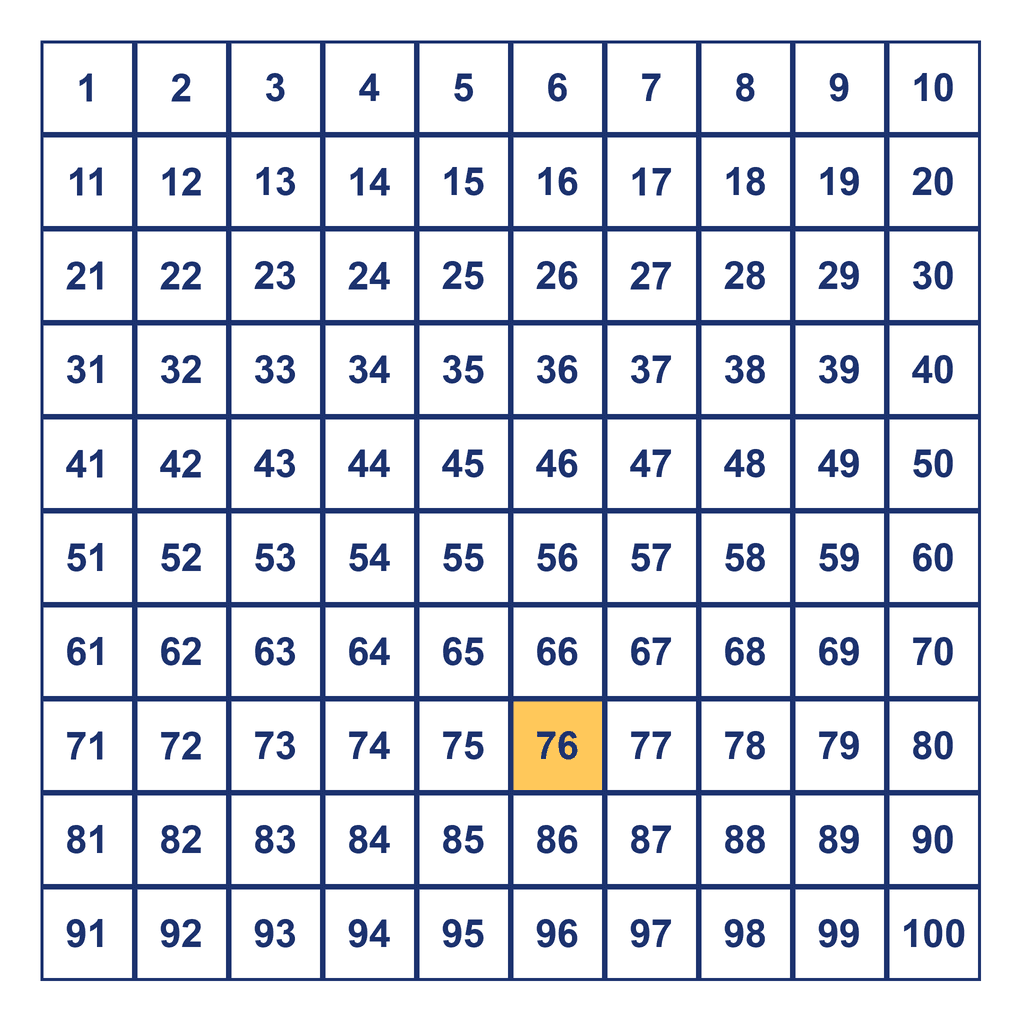 | 1 | 2 | 3 | 4 | 5 | 6 | 7 | 8 | 9 | 10 |
|---|---|---|---|---|---|---|---|---|---|
| 11 | 12 | 13 | 14 | 15 | 16 | 17 | 18 | 19 | 20 |
| 21 | 22 | 23 | 24 | 25 | 26 | 27 | 28 | 29 | 30 |
| 31 | 32 | 33 | 34 | 35 | 36 | 37 | 38 | 39 | 40 |
| 41 | 42 | 43 | 44 | 45 | 46 | 47 | 48 | 49 | 50 |
| 51 | 52 | 53 | 54 | 55 | 56 | 57 | 58 | 59 | 60 |
| 61 | 62 | 63 | 64 | 65 | 66 | 67 | 68 | 69 | 70 |
| 71 | 72 | 73 | 74 | 75 | 76 | 77 | 78 | 79 | 80 |
| 81 | 82 | 83 | 84 | 85 | 86 | 87 | 88 | 89 | 90 |
| 91 | 92 | 93 | 94 | 95 | 96 | 97 | 98 | 99 | 100 |